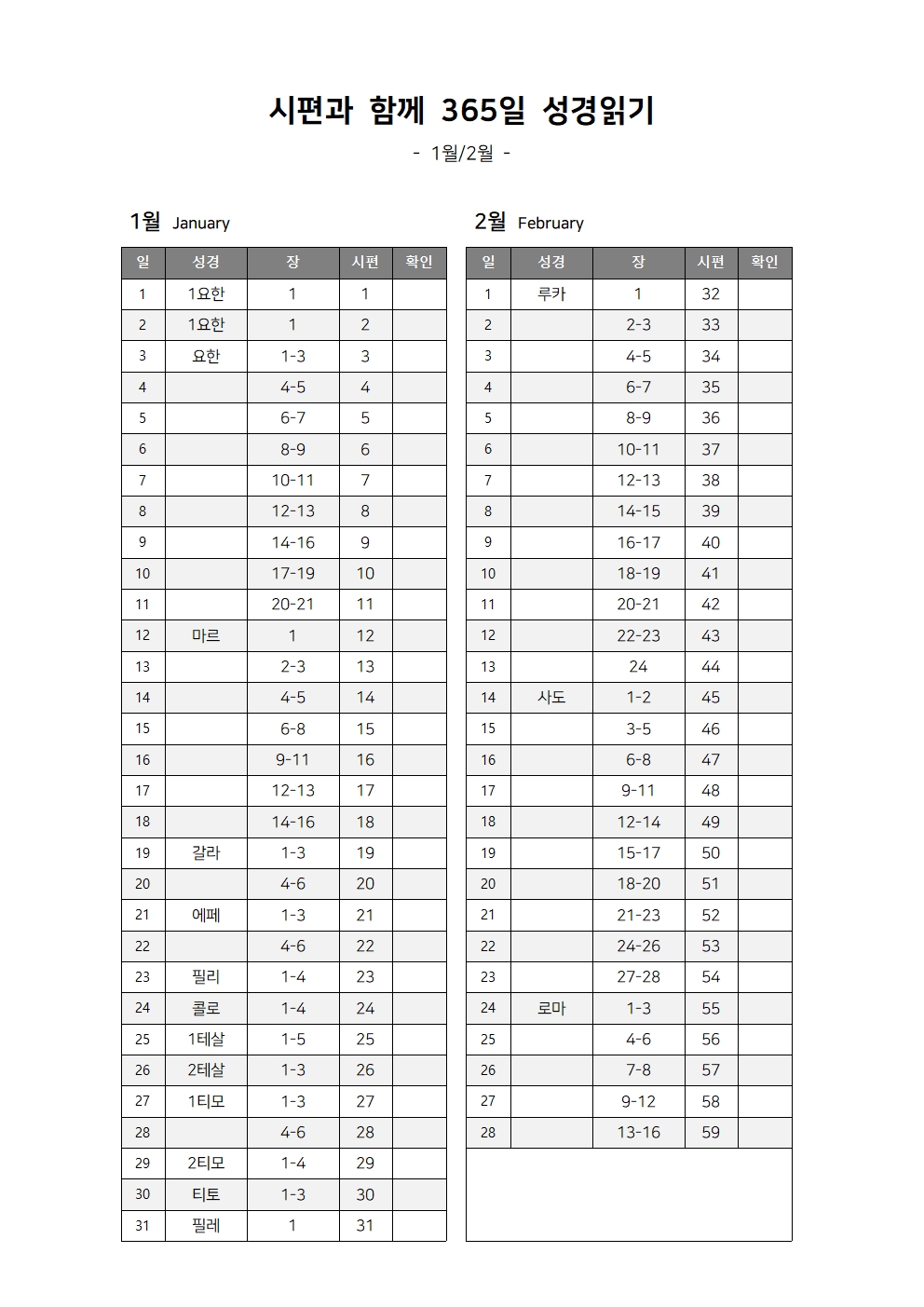 시편과 함께 365일 성경읽기

- 1월/2월 -

1월 January

| 일 | 성경 | 장 | 시편 | 확인 |
|---|---|---|---|---|
| 1 | 1요한 | 1 | 1 | |
| 2 | 1요한 | 1 | 2 | |
| 3 | 요한 | 1-3 | 3 | |
| 4 | | 4-5 | 4 | |
| 5 | | 6-7 | 5 | |
| 6 | | 8-9 | 6 | |
| 7 | | 10-11 | 7 | |
| 8 | | 12-13 | 8 | |
| 9 | | 14-16 | 9 | |
| 10 | | 17-19 | 10 | |
| 11 | | 20-21 | 11 | |
| 12 | 마르 | 1 | 12 | |
| 13 | | 2-3 | 13 | |
| 14 | | 4-5 | 14 | |
| 15 | | 6-8 | 15 | |
| 16 | | 9-11 | 16 | |
| 17 | | 12-13 | 17 | |
| 18 | | 14-16 | 18 | |
| 19 | 갈라 | 1-3 | 19 | |
| 20 | | 4-6 | 20 | |
| 21 | 에페 | 1-3 | 21 | |
| 22 | | 4-6 | 22 | |
| 23 | 필리 | 1-4 | 23 | |
| 24 | 콜로 | 1-4 | 24 | |
| 25 | 1테살 | 1-5 | 25 | |
| 26 | 2테살 | 1-3 | 26 | |
| 27 | 1티모 | 1-3 | 27 | |
| 28 | | 4-6 | 28 | |
| 29 | 2티모 | 1-4 | 29 | |
| 30 | 티토 | 1-3 | 30 | |
| 31 | 필레 | 1 | 31 | |

2월 February

| 일 | 성경 | 장 | 시편 | 확인 |
|---|---|---|---|---|
| 1 | 루카 | 1 | 32 | |
| 2 | | 2-3 | 33 | |
| 3 | | 4-5 | 34 | |
| 4 | | 6-7 | 35 | |
| 5 | | 8-9 | 36 | |
| 6 | | 10-11 | 37 | |
| 7 | | 12-13 | 38 | |
| 8 | | 14-15 | 39 | |
| 9 | | 16-17 | 40 | |
| 10 | | 18-19 | 41 | |
| 11 | | 20-21 | 42 | |
| 12 | | 22-23 | 43 | |
| 13 | | 24 | 44 | |
| 14 | 사도 | 1-2 | 45 | |
| 15 | | 3-5 | 46 | |
| 16 | | 6-8 | 47 | |
| 17 | | 9-11 | 48 | |
| 18 | | 12-14 | 49 | |
| 19 | | 15-17 | 50 | |
| 20 | | 18-20 | 51 | |
| 21 | | 21-23 | 52 | |
| 22 | | 24-26 | 53 | |
| 23 | | 27-28 | 54 | |
| 24 | 로마 | 1-3 | 55 | |
| 25 | | 4-6 | 56 | |
| 26 | | 7-8 | 57 | |
| 27 | | 9-12 | 58 | |
| 28 | | 13-16 | 59 | |